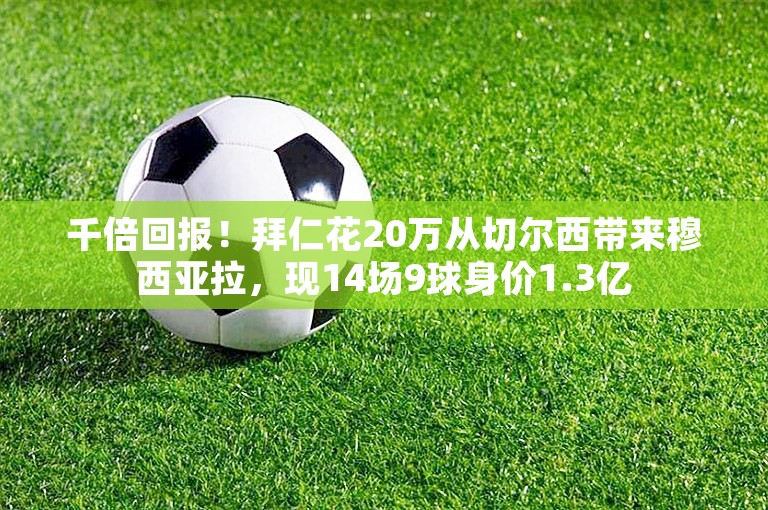 千倍回报！拜仁花20万从切尔西带来穆西亚拉，现14场9球身价1.3亿